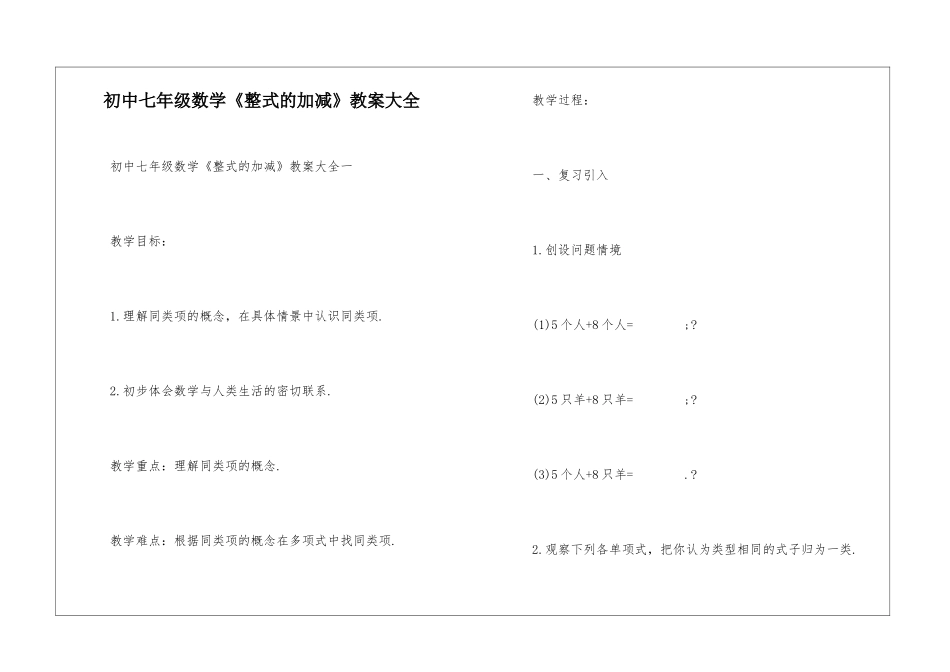 初中七年级数学《整式的加减》教案大全

初中七年级数学《整式的加减》教案大全一

教学目标：

1.理解同类项的概念，在具体情景中认识同类项.

2.初步体会数学与人类生活的密切联系.

教学重点：理解同类项的概念.

教学难点：根据同类项的概念在多项式中找同类项.

教学过程：

一、复习引入

1.创设问题情境

(1)5个人+8个人= ;?

(2)5只羊+8只羊= ;?

(3)5个人+8只羊= .?

2.观察下列各单项式，把你认为类型相同的式子归为一类.